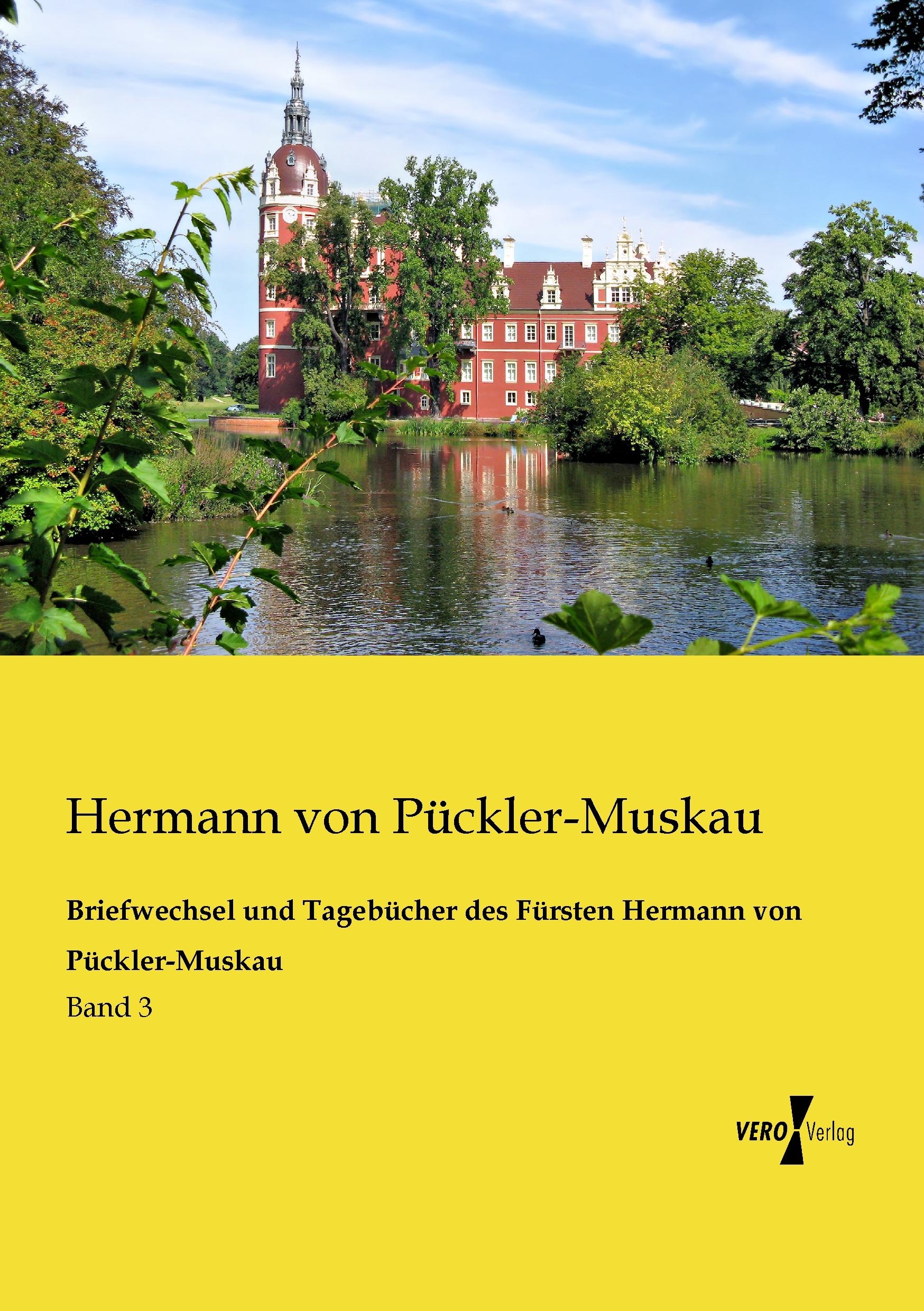 Hermann von Pückler-Muskau

Briefwechsel und Tagebücher des Fürsten Hermann von Pückler-Muskau

Band 3

VERO Verlag